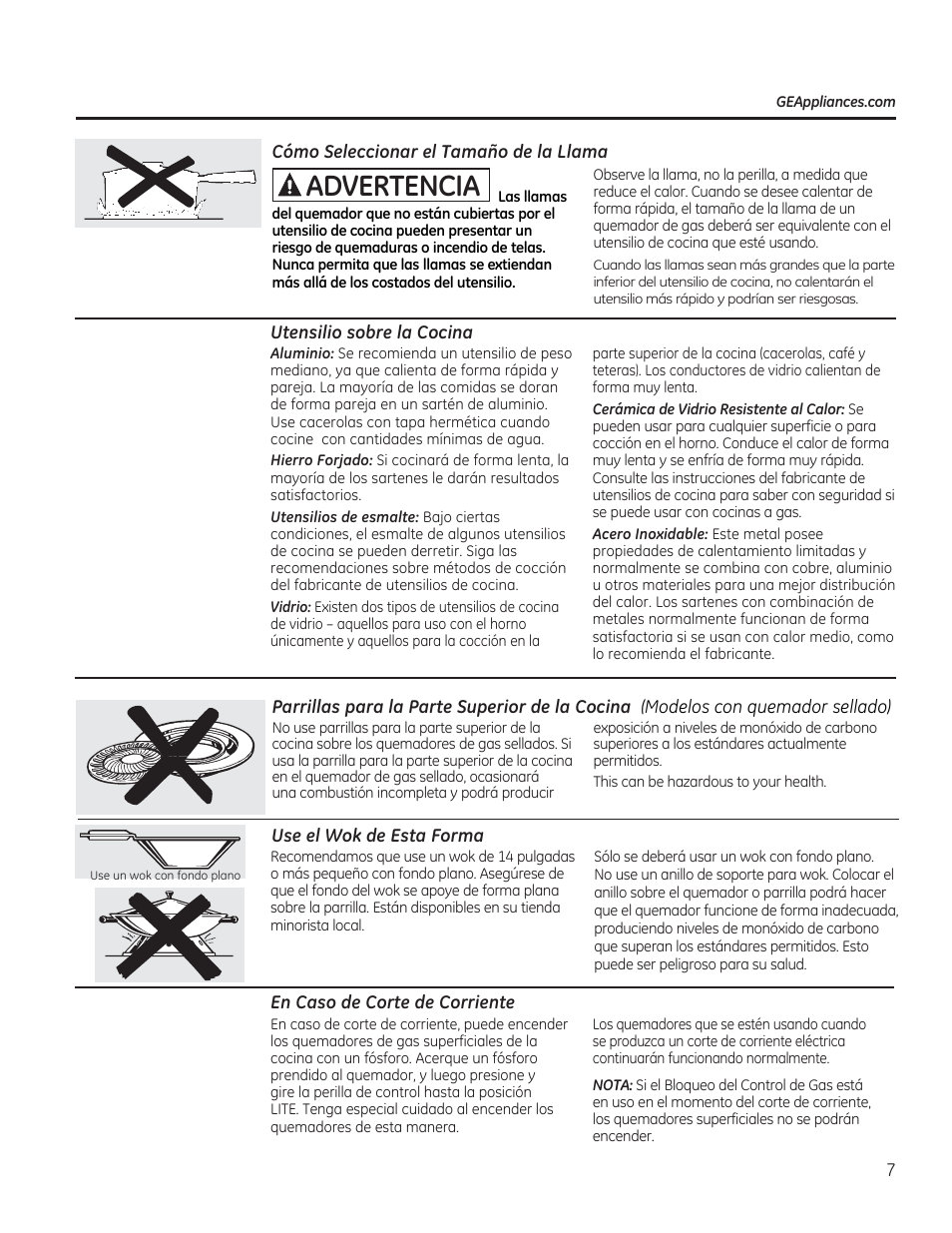 GEAppliances.com

Cómo Seleccionar el Tamaño de la Llama

ADVERTENCIA Las llamas del quemador que no están cubiertas por el utensilio de cocina pueden presentar un riesgo de quemaduras o incendio de telas. Nunca permita que las llamas se extiendan más allá de los costados del utensilio.

Observe la llama, no la perilla, a medida que reduce el calor. Cuando se desee calentar de forma rápida, el tamaño de la llama de un quemador de gas deberá ser equivalente con el utensilio de cocina que esté usando.

Cuando las llamas sean más grandes que la parte inferior del utensilio de cocina, no calentarán el utensilio más rápido y podrían ser riesgosas.

Utensilio sobre la Cocina

Aluminio: Se recomienda un utensilio de peso mediano, ya que calienta de forma rápida y pareja. La mayoría de las comidas se doran de forma pareja en un sartén de aluminio. Use cacerolas con tapa hermética cuando cocine con cantidades mínimas de agua.

Hierro Forjado: Si cocinará de forma lenta, la mayoría de los sartenes le darán resultados satisfactorios.

Utensilios de esmalte: Bajo ciertas condiciones, el esmalte de algunos utensilios de cocina se pueden derretir. Siga las recomendaciones sobre métodos de cocción del fabricante de utensilios de cocina.

Vidrio: Existen dos tipos de utensilios de cocina de vidrio – aquellos para uso con el horno únicamente y aquellos para la cocción en la parte superior de la cocina (cacerolas, café y teteras). Los conductores de vidrio calientan de forma muy lenta.

Cerámica de Vidrio Resistente al Calor: Se pueden usar para cualquier superficie o para cocción en el horno. Conduce el calor de forma muy lenta y se enfría de forma muy rápida. Consulte las instrucciones del fabricante de utensilios de cocina para saber con seguridad si se puede usar con cocinas a gas.

Acero Inoxidable: Este metal posee propiedades de calentamiento limitadas y normalmente se combina con cobre, aluminio u otros materiales para una mejor distribución del calor. Los sartenes con combinación de metales normalmente funcionan de forma satisfactoria si se usan con calor medio, como lo recomienda el fabricante.

Parrillas para la Parte Superior de la Cocina (Modelos con quemador sellado)

No use parrillas para la parte superior de la cocina sobre los quemadores de gas sellados. Si usa la parrilla para la parte superior de la cocina en el quemador de gas sellado, ocasionará una combustión incompleta y podrá producir exposición a niveles de monóxido de carbono superiores a los estándares actualmente permitidos.

This can be hazardous to your health.

Use un wok con fondo plano

Use el Wok de Esta Forma

Recomendamos que use un wok de 14 pulgadas o más pequeño con fondo plano. Asegúrese de que el fondo del wok se apoye de forma plana sobre la parrilla. Están disponibles en su tienda minorista local.

Sólo se deberá usar un wok con fondo plano. No use un anillo de soporte para wok. Colocar el anillo sobre el quemador o parrilla podrá hacer que el quemador funcione de forma inadecuada, produciendo niveles de monóxido de carbono que superan los estándares permitidos. Esto puede ser peligroso para su salud.

En Caso de Corte de Corriente

En caso de corte de corriente, puede encender los quemadores de gas superficiales de la cocina con un fósforo. Acerque un fósforo prendido al quemador, y luego presione y gire la perilla de control hasta la posición LITE. Tenga especial cuidado al encender los quemadores de esta manera.

Los quemadores que se estén usando cuando se produzca un corte de corriente eléctrica continuarán funcionando normalmente.

NOTA: Si el Bloqueo del Control de Gas está en uso en el momento del corte de corriente, los quemadores superficiales no se podrán encender.

7